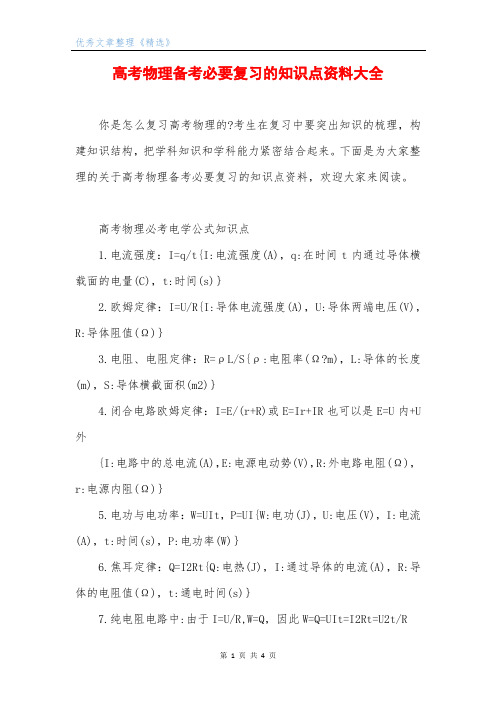 优秀文章整理《精选》

高考物理备考必要复习的知识点资料大全

你是怎么复习高考物理的?考生在复习中要突出知识的梳理，构建知识结构，把学科知识和学科能力紧密结合起来。下面是为大家整理的关于高考物理备考必要复习的知识点资料，欢迎大家来阅读。

高考物理必考电学公式知识点

1.电流强度：I=q/t{I:电流强度(A)，q:在时间 t 内通过导体横截面的电量(C)，t:时间(s)}

2.欧姆定律：I=U/R{I:导体电流强度(A)，U:导体两端电压(V)，R:导体阻值(Ω)}

3.电阻、电阻定律：R=ρL/S{ρ:电阻率(Ω?m)，L:导体的长度(m)，S:导体横截面积(m2)}

4.闭合电路欧姆定律：I=E/(r+R)或 E=Ir+IR 也可以是 E=U 内+U 外

{I:电路中的总电流(A),E:电源电动势(V),R:外电路电阻(Ω)，r:电源内阻(Ω)}

5.电功与电功率：W=UIt，P=UI{W:电功(J)，U:电压(V)，I:电流(A)，t:时间(s)，P:电功率(W)}

6.焦耳定律：Q=I2Rt{Q:电热(J)，I:通过导体的电流(A)，R:导体的电阻值(Ω)，t:通电时间(s)}

7.纯电阻电路中:由于 I=U/R,W=Q，因此 W=Q=UIt=I2Rt=U2t/R

第 1 页 共 4 页